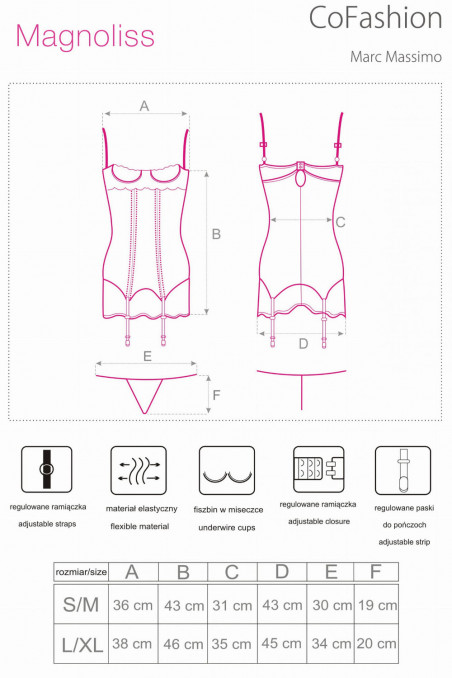 Magnoliss

CoFashion

Marc Massimo

A

B

C

D

E

F

regulowane ramiączka
adjustable straps

materiał elastyczny
flexible material

fiszbin w miseczce
underwire cups

regulowane ramiączka
adjustable closure

regulowane paski do pończoch
adjustable strip

| rozmiar/size | A | B | C | D | E | F |
|---|---|---|---|---|---|---|
| S/M | 36 cm | 43 cm | 31 cm | 43 cm | 30 cm | 19 cm |
| L/XL | 38 cm | 46 cm | 35 cm | 45 cm | 34 cm | 20 cm |